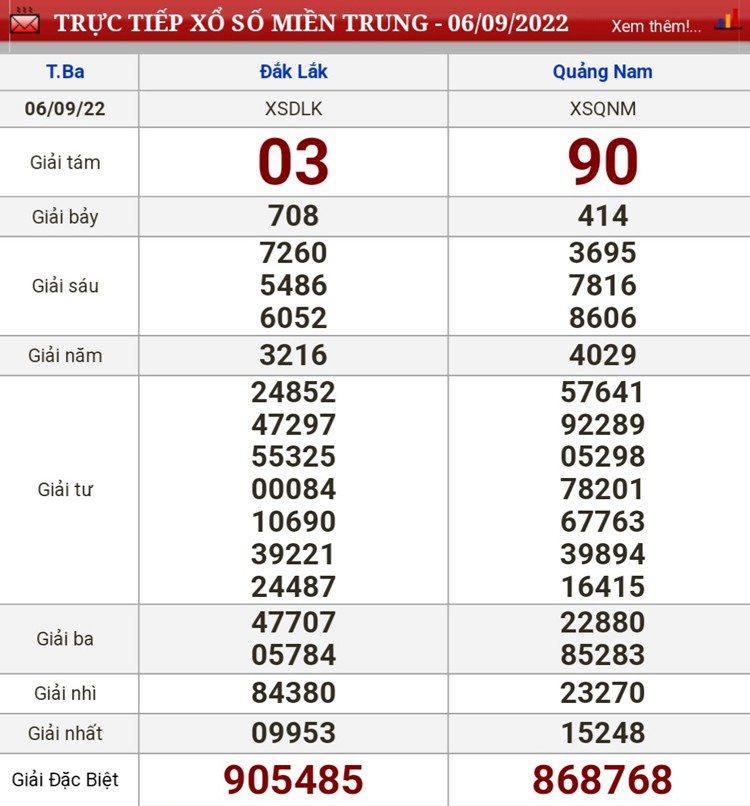 TRỰC TIẾP XỔ SỐ MIỀN TRUNG - 06/09/2022 Xem thêm!...

| T.Ba | Đắk Lắk | Quảng Nam |
|---|---|---|
| 06/09/22 | XSDLK | XSQNM |
| Giải tám | 03 | 90 |
| Giải bảy | 708 | 414 |
| Giải sáu | 7260 5486 6052 | 3695 7816 8606 |
| Giải năm | 3216 | 4029 |
| Giải tư | 24852 47297 55325 00084 10690 39221 24487 | 57641 92289 05298 78201 67763 39894 16415 |
| Giải ba | 47707 05784 | 22880 85283 |
| Giải nhì | 84380 | 23270 |
| Giải nhất | 09953 | 15248 |
| Giải Đặc Biệt | 905485 | 868768 |